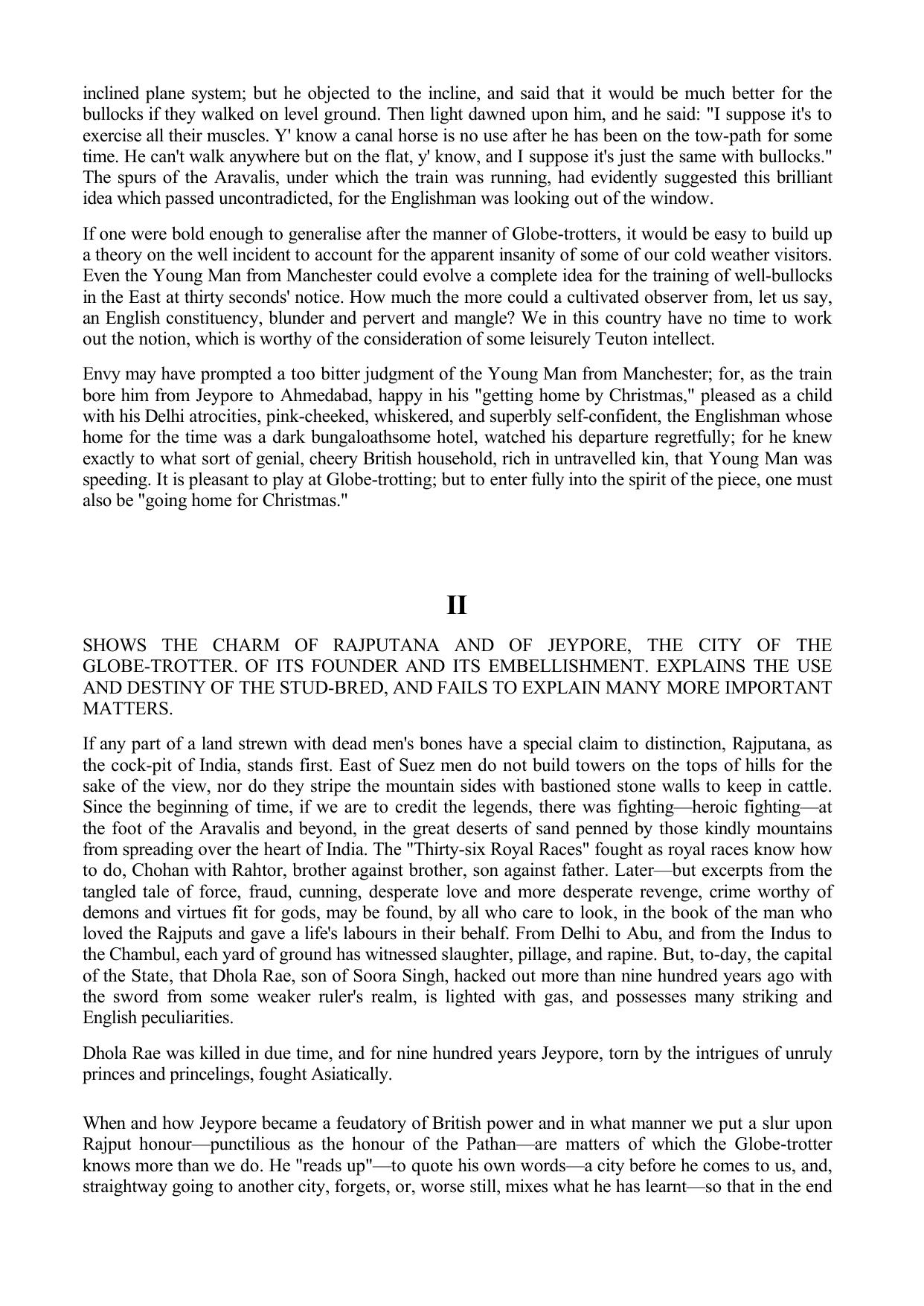 inclined plane system; but he objected to the incline, and said that it would be much better for the bullocks if they walked on level ground. Then light dawned upon him, and he said: "I suppose it's to exercise all their muscles. Y' know a canal horse is no use after he has been on the tow-path for some time. He can't walk anywhere but on the flat, y' know, and I suppose it's just the same with bullocks." The spurs of the Aravalis, under which the train was running, had evidently suggested this brilliant idea which passed uncontradicted, for the Englishman was looking out of the window.

If one were bold enough to generalise after the manner of Globe-trotters, it would be easy to build up a theory on the well incident to account for the apparent insanity of some of our cold weather visitors. Even the Young Man from Manchester could evolve a complete idea for the training of well-bullocks in the East at thirty seconds' notice. How much the more could a cultivated observer from, let us say, an English constituency, blunder and pervert and mangle? We in this country have no time to work out the notion, which is worthy of the consideration of some leisurely Teuton intellect.

Envy may have prompted a too bitter judgment of the Young Man from Manchester; for, as the train bore him from Jeypore to Ahmedabad, happy in his "getting home by Christmas," pleased as a child with his Delhi atrocities, pink-cheeked, whiskered, and superbly self-confident, the Englishman whose home for the time was a dark bungaloathsome hotel, watched his departure regretfully; for he knew exactly to what sort of genial, cheery British household, rich in untravelled kin, that Young Man was speeding. It is pleasant to play at Globe-trotting; but to enter fully into the spirit of the piece, one must also be "going home for Christmas."

II

SHOWS THE CHARM OF RAJPUTANA AND OF JEYPORE, THE CITY OF THE GLOBE-TROTTER. OF ITS FOUNDER AND ITS EMBELLISHMENT. EXPLAINS THE USE AND DESTINY OF THE STUD-BRED, AND FAILS TO EXPLAIN MANY MORE IMPORTANT MATTERS.

If any part of a land strewn with dead men's bones have a special claim to distinction, Rajputana, as the cock-pit of India, stands first. East of Suez men do not build towers on the tops of hills for the sake of the view, nor do they stripe the mountain sides with bastioned stone walls to keep in cattle. Since the beginning of time, if we are to credit the legends, there was fighting—heroic fighting—at the foot of the Aravalis and beyond, in the great deserts of sand penned by those kindly mountains from spreading over the heart of India. The "Thirty-six Royal Races" fought as royal races know how to do, Chohan with Rahtor, brother against brother, son against father. Later—but excerpts from the tangled tale of force, fraud, cunning, desperate love and more desperate revenge, crime worthy of demons and virtues fit for gods, may be found, by all who care to look, in the book of the man who loved the Rajputs and gave a life's labours in their behalf. From Delhi to Abu, and from the Indus to the Chambul, each yard of ground has witnessed slaughter, pillage, and rapine. But, to-day, the capital of the State, that Dhola Rae, son of Soora Singh, hacked out more than nine hundred years ago with the sword from some weaker ruler's realm, is lighted with gas, and possesses many striking and English peculiarities.

Dhola Rae was killed in due time, and for nine hundred years Jeypore, torn by the intrigues of unruly princes and princelings, fought Asiatically.

When and how Jeypore became a feudatory of British power and in what manner we put a slur upon Rajput honour—punctilious as the honour of the Pathan—are matters of which the Globe-trotter knows more than we do. He "reads up"—to quote his own words—a city before he comes to us, and, straightway going to another city, forgets, or, worse still, mixes what he has learnt—so that in the end